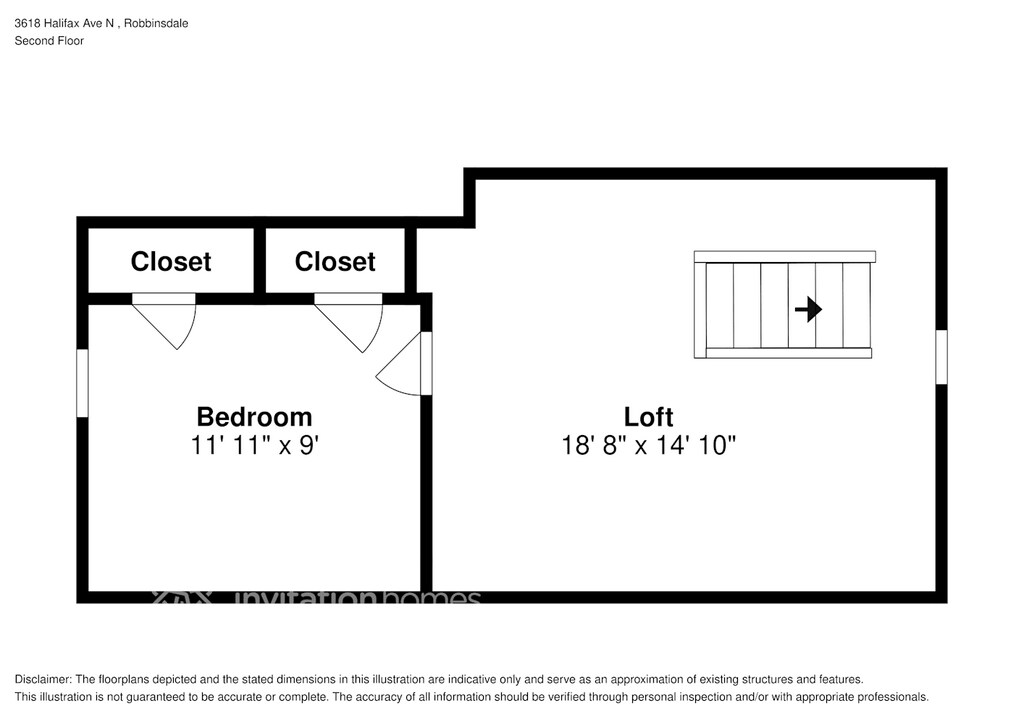 3618 Halifax Ave N , Robbinsdale
Second Floor

Closet

Closet

Bedroom
11' 11" x 9'

Loft
18' 8" x 14' 10"

invitation homes

Disclaimer: The floorplans depicted and the stated dimensions in this illustration are indicative only and serve as an approximation of existing structures and features.
This illustration is not guaranteed to be accurate or complete. The accuracy of all information should be verified through personal inspection and/or with appropriate professionals.